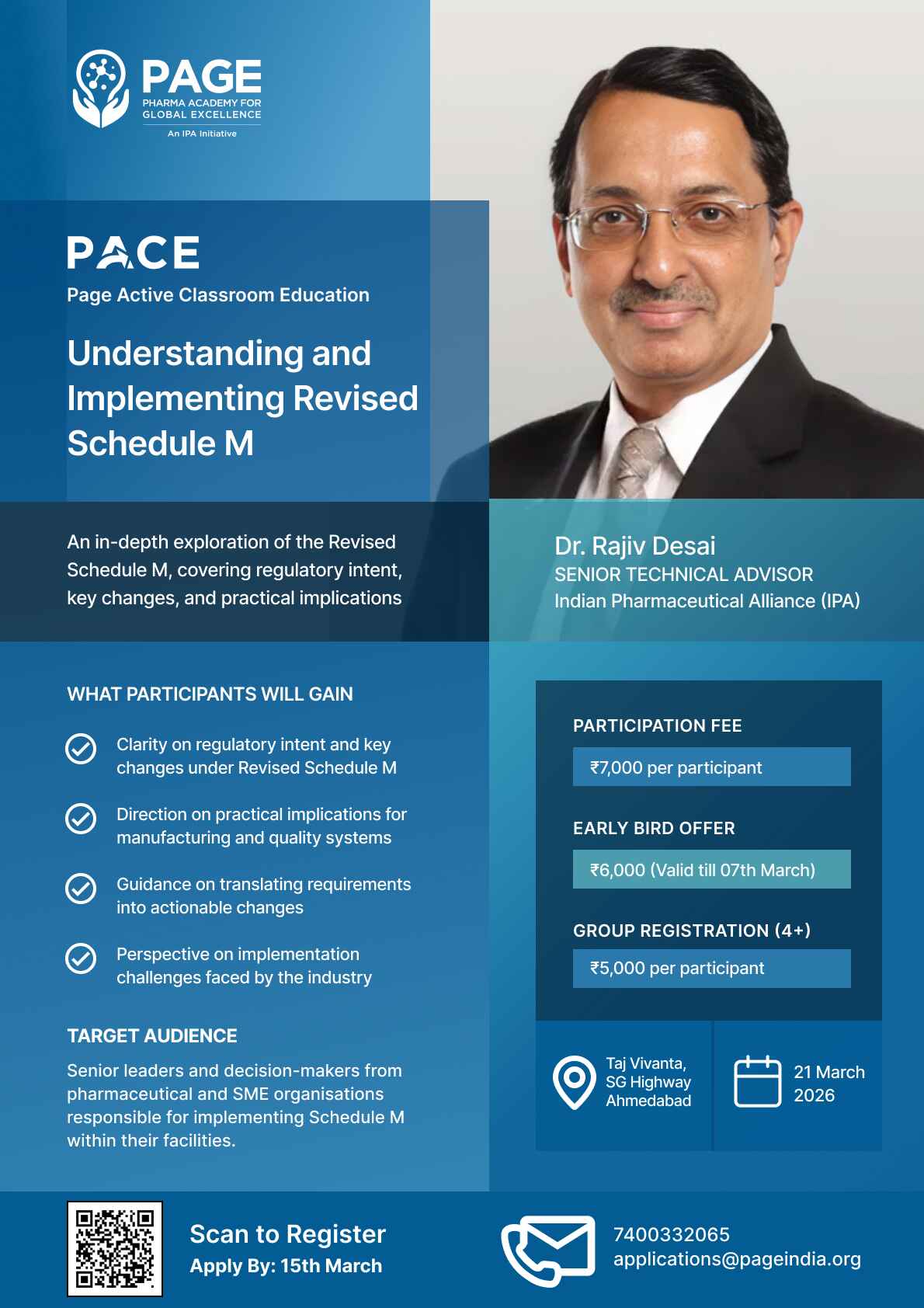 PAGE
PHARMA ACADEMY FOR GLOBAL EXCELLENCE
An IPA Initiative

PACE
Page Active Classroom Education

Understanding and Implementing Revised Schedule M

An in-depth exploration of the Revised Schedule M, covering regulatory intent, key changes, and practical implications

Dr. Rajiv Desai
SENIOR TECHNICAL ADVISOR
Indian Pharmaceutical Alliance (IPA)

WHAT PARTICIPANTS WILL GAIN

Clarity on regulatory intent and key changes under Revised Schedule M

Direction on practical implications for manufacturing and quality systems

Guidance on translating requirements into actionable changes

Perspective on implementation challenges faced by the industry

TARGET AUDIENCE

Senior leaders and decision-makers from pharmaceutical and SME organisations responsible for implementing Schedule M within their facilities.

PARTICIPATION FEE
₹7,000 per participant

EARLY BIRD OFFER
₹6,000 (Valid till 07th March)

GROUP REGISTRATION (4+)
₹5,000 per participant

Taj Vivanta, SG Highway Ahmedabad

21 March 2026

Scan to Register
Apply By: 15th March

7400332065
applications@pageindia.org